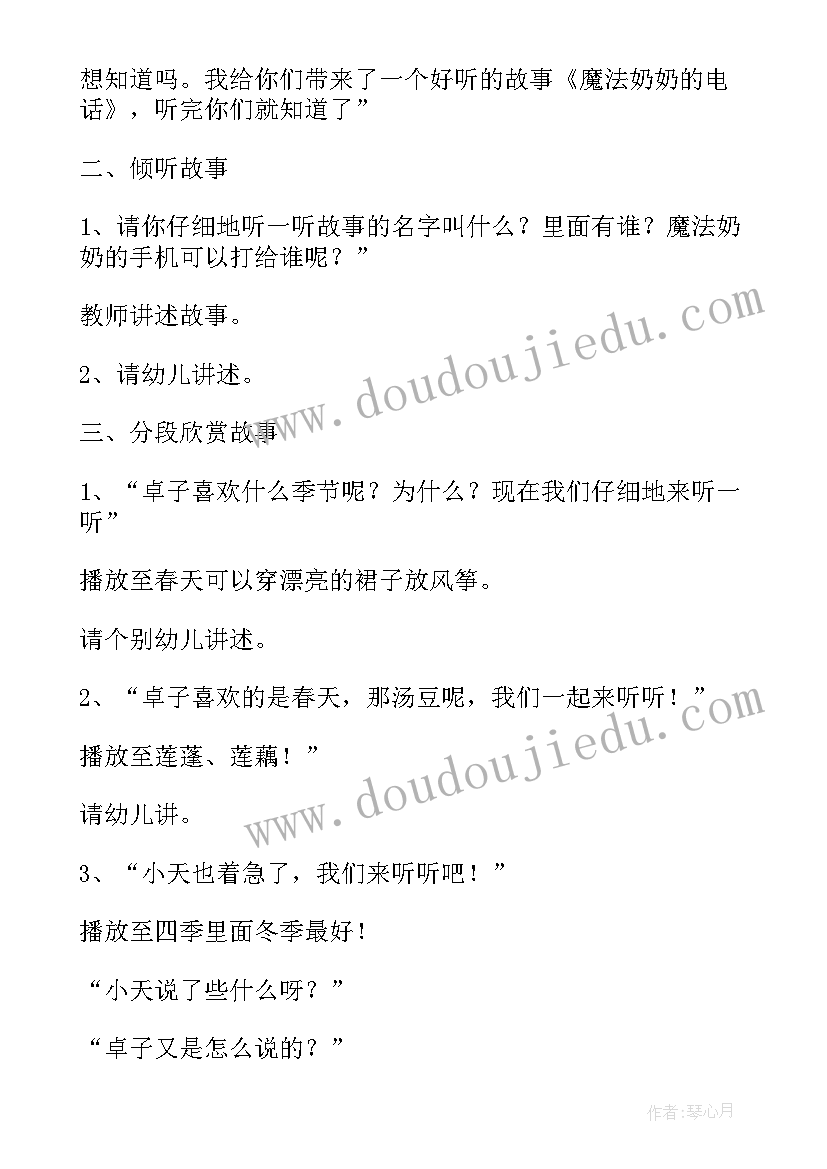 想知道吗。我给你们带来了一个好听的故事《魔法奶奶的电话》，听完你们就知道了”

二、倾听故事

1、请你仔细地听一听故事的名字叫什么？里面有谁？魔法奶奶的手机可以打给谁呢？”

教师讲述故事。

2、请幼儿讲述。

三、分段欣赏故事

1、“卓子喜欢什么季节呢？为什么？现在我们仔细地来听一听”

播放至春天可以穿漂亮的裙子放风筝。

请个别幼儿讲述。

2、“卓子喜欢的是春天，那汤豆呢，我们一起来听听！”

播放至莲蓬、莲藕！”

请幼儿讲。

3、“小天也着急了，我们来听听吧！”

播放至四季里面冬季最好！

“小天说了些什么呀？”

“卓子又是怎么说的？”

www.doudoujiedu.com

www.doudoujiedu.com

作者:琴心月